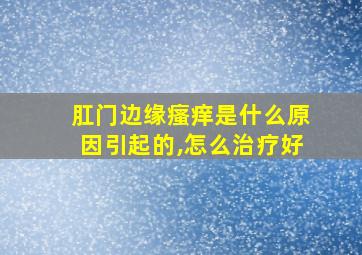 肛门边缘瘙痒是什么原因引起的,怎么治疗好